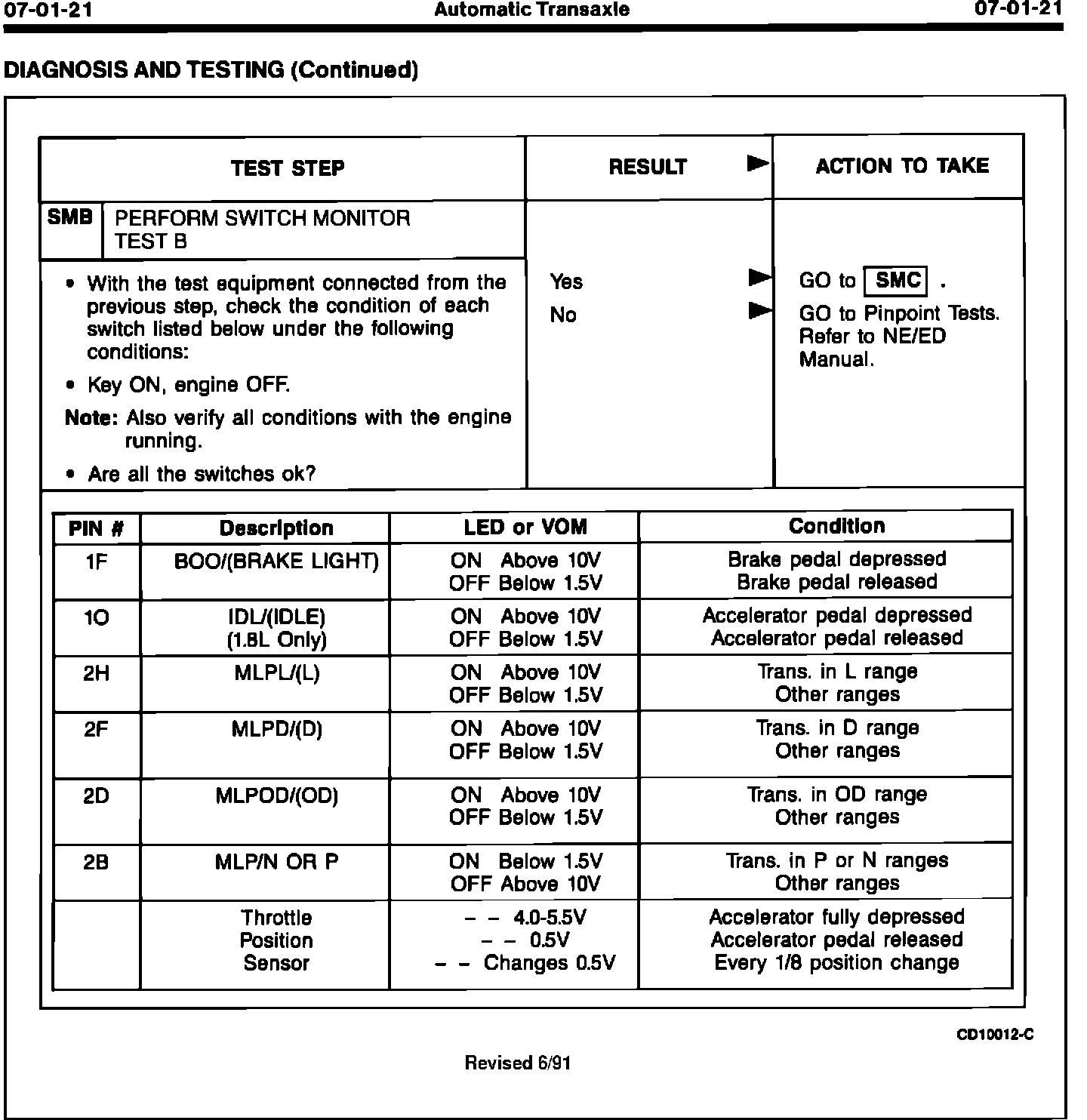 07-01-21 Automatic Transaxle 07-01-21

DIAGNOSIS AND TESTING (Continued)

| TEST STEP | RESULT ► | ACTION TO TAKE |
|---|---|---|
| SMB PERFORM SWITCH MONITOR TEST B | | |
| • With the test equipment connected from the previous step, check the condition of each switch listed below under the following conditions: • Key ON, engine OFF. Note: Also verify all conditions with the engine running. • Are all the switches ok? | Yes ► No ► | GO to SMC . GO to Pinpoint Tests. Refer to NE/ED Manual. |

| PIN # | Description | LED or VOM | Condition |
|---|---|---|---|
| 1F | BOO/(BRAKE LIGHT) | ON Above 10V OFF Below 1.5V | Brake pedal depressed Brake pedal released |
| 1O | IDL/(IDLE) (1.8L Only) | ON Above 10V OFF Below 1.5V | Accelerator pedal depressed Accelerator pedal released |
| 2H | MLPL/(L) | ON Above 10V OFF Below 1.5V | Trans. in L range Other ranges |
| 2F | MLPD/(D) | ON Above 10V OFF Below 1.5V | Trans. in D range Other ranges |
| 2D | MLPOD/(OD) | ON Above 10V OFF Below 1.5V | Trans. in OD range Other ranges |
| 2B | MLP/N OR P | ON Below 1.5V OFF Above 10V | Trans. in P or N ranges Other ranges |
| | Throttle Position Sensor | – – 4.0-5.5V – – 0.5V – – Changes 0.5V | Accelerator fully depressed Accelerator pedal released Every 1/8 position change |

CD10012-C

Revised 6/91